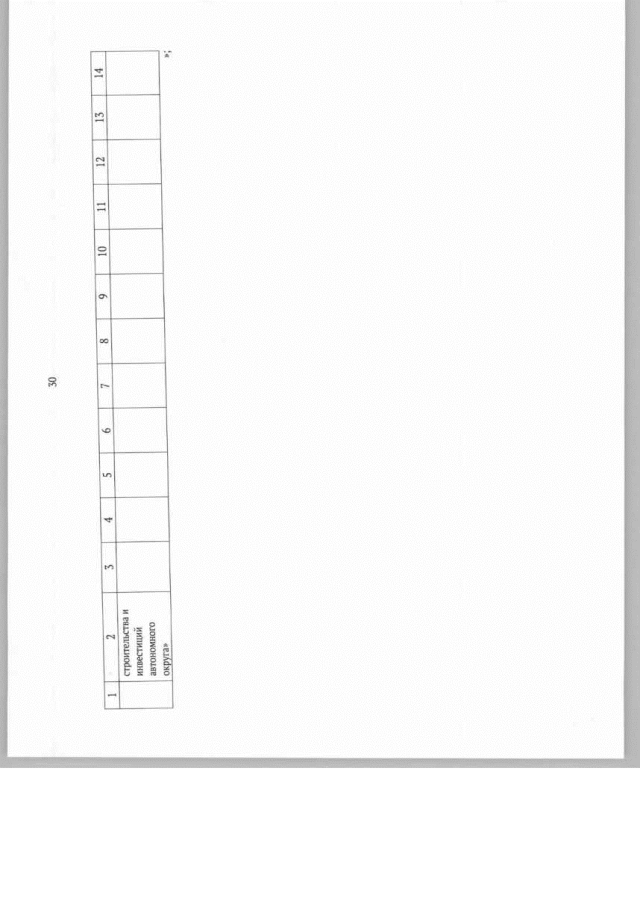 30

| 1 | 2 | 3 | 4 | 5 | 6 | 7 | 8 | 9 | 10 | 11 | 12 | 13 | 14 |
|---|---|---|---|---|---|---|---|---|---|---|---|---|---|
|  | строительства и инвестиций автономного округа» |  |  |  |  |  |  |  |  |  |  |  |  |

»;